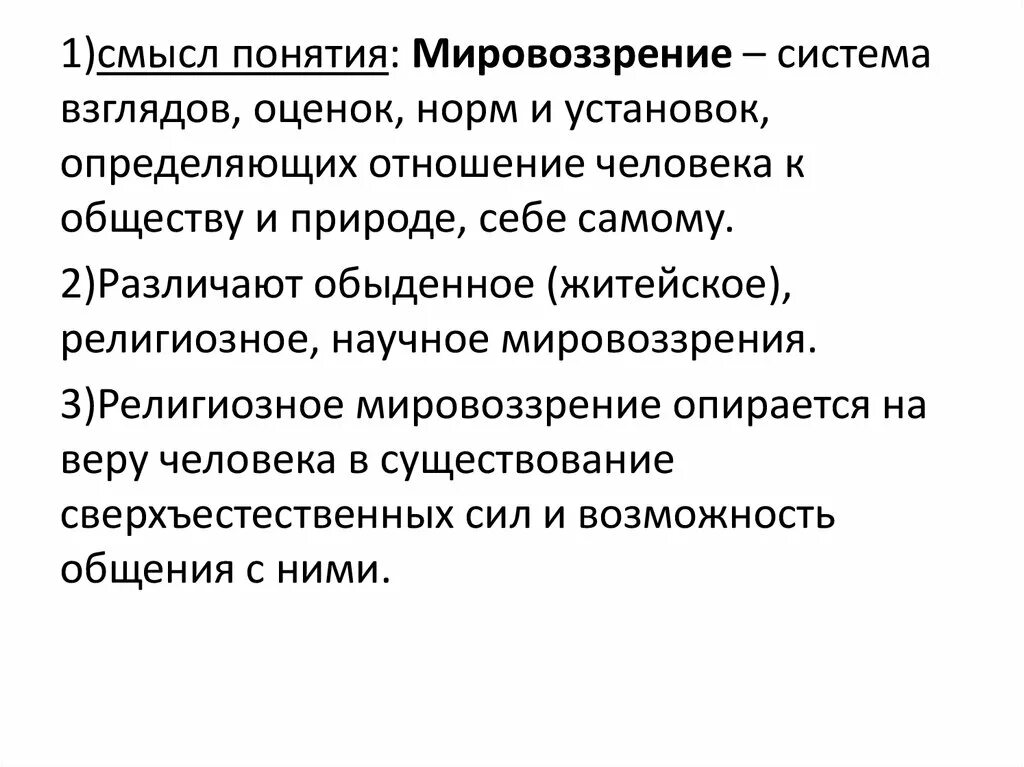 1)смысл понятия: Мировоззрение – система взглядов, оценок, норм и установок, определяющих отношение человека к обществу и природе, себе самому.

2)Различают обыденное (житейское), религиозное, научное мировоззрения.

3)Религиозное мировоззрение опирается на веру человека в существование сверхъестественных сил и возможность общения с ними.